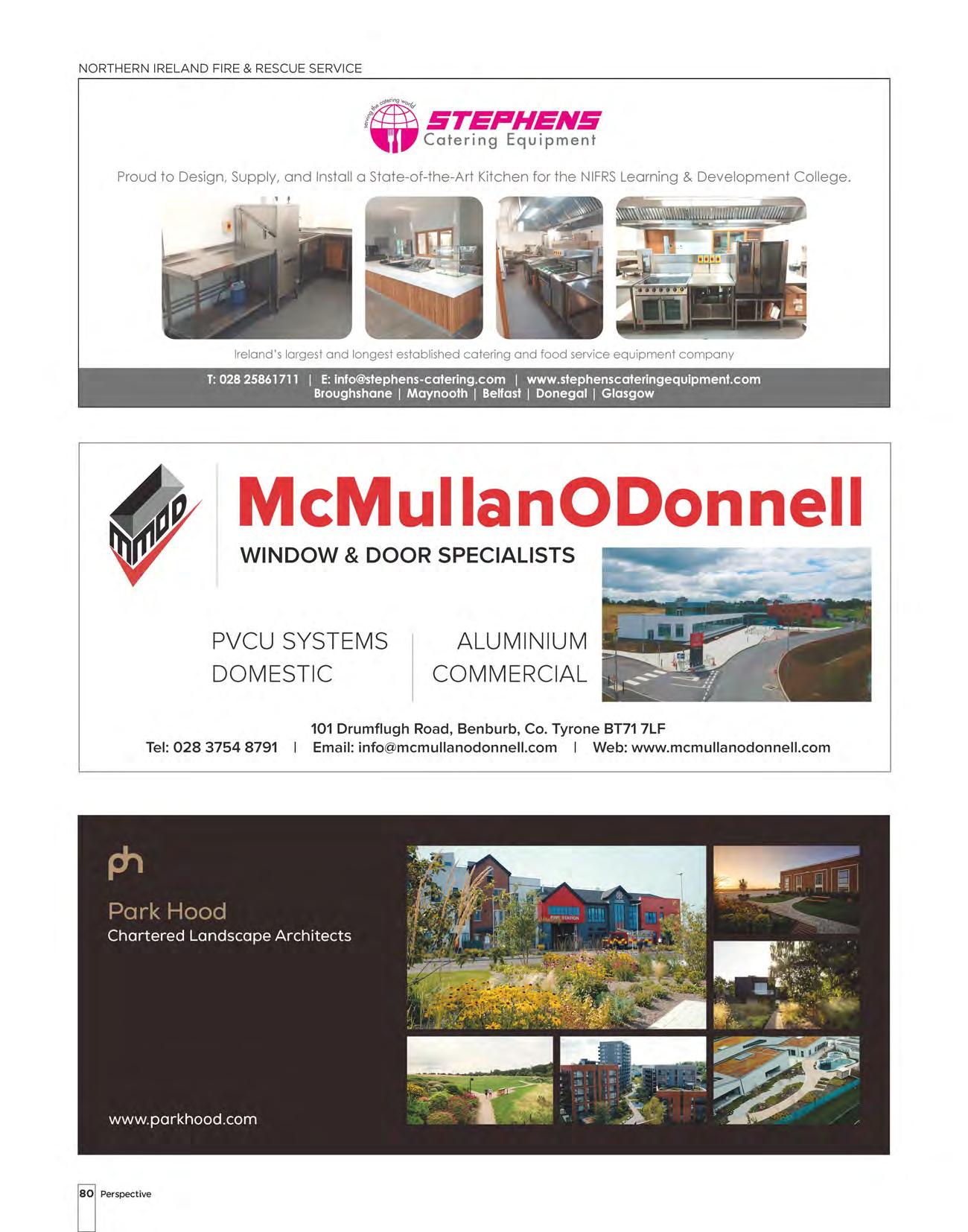 NORTHERN IRELAND FIRE & RESCUE SERVICE

serving the catering world

STEPHENS
Catering Equipment

Proud to Design, Supply, and Install a State-of-the-Art Kitchen for the NIFRS Learning & Development College.

Ireland's largest and longest established catering and food service equipment company

T: 028 25861711 | E: info@stephens-catering.com | www.stephenscateringequipment.com
Broughshane | Maynooth | Belfast | Donegal | Glasgow

MMOD

McMullanODonnell

WINDOW & DOOR SPECIALISTS

PVCU SYSTEMS
DOMESTIC

ALUMINIUM
COMMERCIAL

101 Drumflugh Road, Benburb, Co. Tyrone BT71 7LF
Tel: 028 3754 8791 | Email: info@mcmullanodonnell.com | Web: www.mcmullanodonnell.com

ph

Park Hood
Chartered Landscape Architects

FIRE STATION

www.parkhood.com

80 Perspective